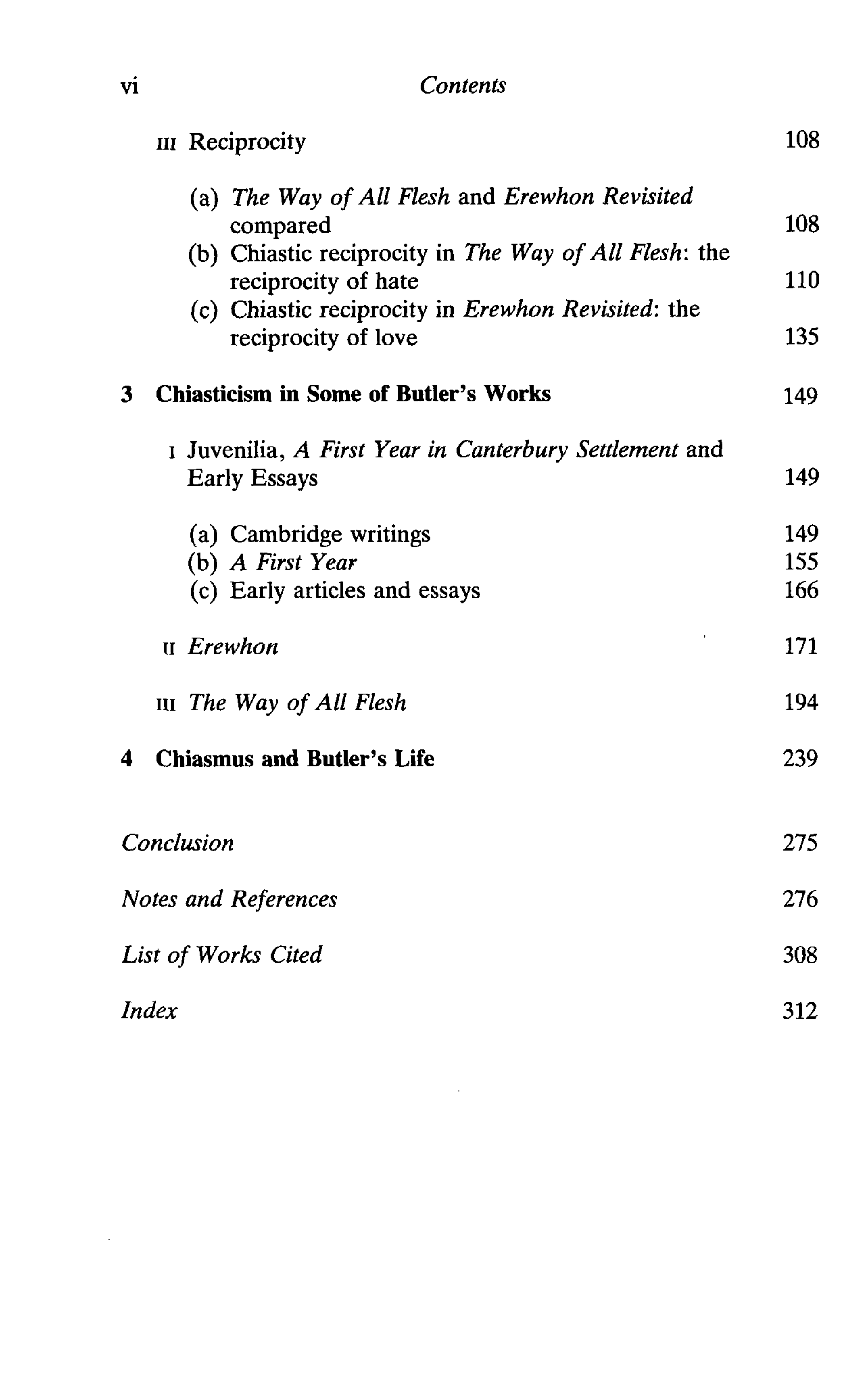 vi Contents

III Reciprocity 108

(a) The Way of All Flesh and Erewhon Revisited compared 108
(b) Chiastic reciprocity in The Way of All Flesh: the reciprocity of hate 110
(c) Chiastic reciprocity in Erewhon Revisited: the reciprocity of love 135

3 Chiasticism in Some of Butler's Works 149

I Juvenilia, A First Year in Canterbury Settlement and Early Essays 149

(a) Cambridge writings 149
(b) A First Year 155
(c) Early articles and essays 166

II Erewhon 171

III The Way of All Flesh 194

4 Chiasmus and Butler's Life 239

Conclusion 275

Notes and References 276

List of Works Cited 308

Index 312